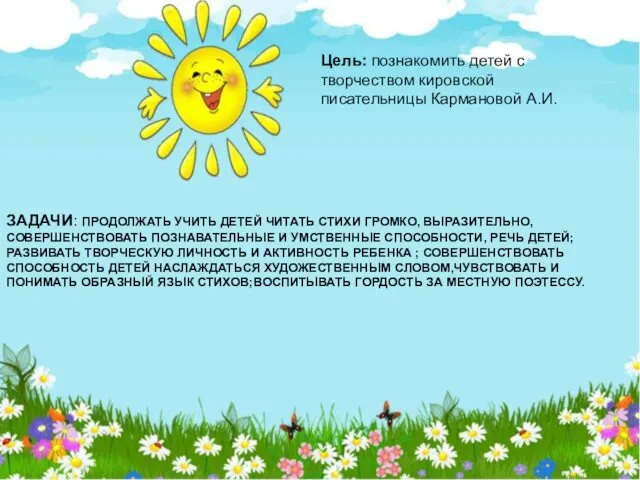 Цель: познакомить детей с творчеством кировской писательницы Кармановой А.И.

ЗАДАЧИ: ПРОДОЛЖАТЬ УЧИТЬ ДЕТЕЙ ЧИТАТЬ СТИХИ ГРОМКО, ВЫРАЗИТЕЛЬНО, СОВЕРШЕНСТВОВАТЬ ПОЗНАВАТЕЛЬНЫЕ И УМСТВЕННЫЕ СПОСОБНОСТИ, РЕЧЬ ДЕТЕЙ; РАЗВИВАТЬ ТВОРЧЕСКУЮ ЛИЧНОСТЬ И АКТИВНОСТЬ РЕБЕНКА ; СОВЕРШЕНСТВОВАТЬ СПОСОБНОСТЬ ДЕТЕЙ НАСЛАЖДАТЬСЯ ХУДОЖЕСТВЕННЫМ СЛОВОМ,ЧУВСТВОВАТЬ И ПОНИМАТЬ ОБРАЗНЫЙ ЯЗЫК СТИХОВ;ВОСПИТЫВАТЬ ГОРДОСТЬ ЗА МЕСТНУЮ ПОЭТЕССУ.